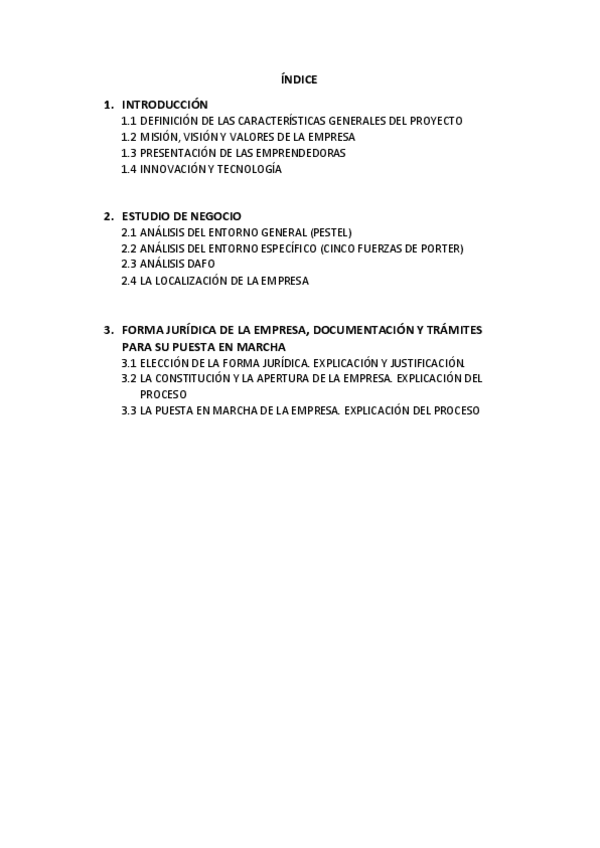 ÍNDICE

1. INTRODUCCIÓN
1.1 DEFINICIÓN DE LAS CARACTERÍSTICAS GENERALES DEL PROYECTO
1.2 MISIÓN, VISIÓN Y VALORES DE LA EMPRESA
1.3 PRESENTACIÓN DE LAS EMPRENDEDORAS
1.4 INNOVACIÓN Y TECNOLOGÍA

2. ESTUDIO DE NEGOCIO
2.1 ANÁLISIS DEL ENTORNO GENERAL (PESTEL)
2.2 ANÁLISIS DEL ENTORNO ESPECÍFICO (CINCO FUERZAS DE PORTER)
2.3 ANÁLISIS DAFO
2.4 LA LOCALIZACIÓN DE LA EMPRESA

3. FORMA JURÍDICA DE LA EMPRESA, DOCUMENTACIÓN Y TRÁMITES PARA SU PUESTA EN MARCHA
3.1 ELECCIÓN DE LA FORMA JURÍDICA. EXPLICACIÓN Y JUSTIFICACIÓN.
3.2 LA CONSTITUCIÓN Y LA APERTURA DE LA EMPRESA. EXPLICACIÓN DEL PROCESO
3.3 LA PUESTA EN MARCHA DE LA EMPRESA. EXPLICACIÓN DEL PROCESO